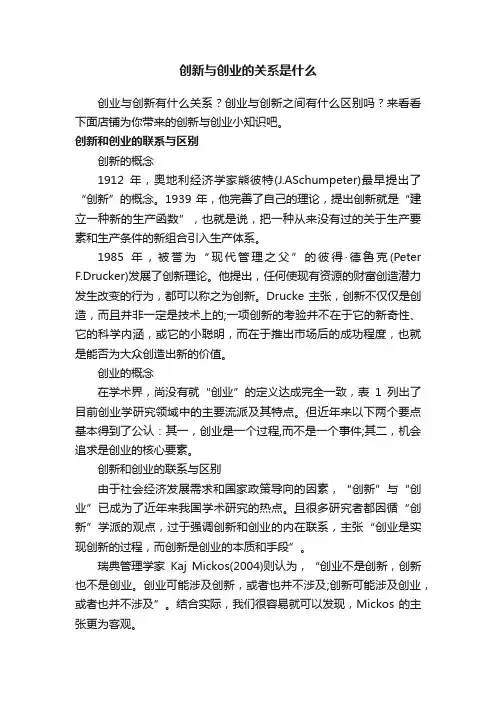 创新与创业的关系是什么

创业与创新有什么关系？创业与创新之间有什么区别吗？来看看下面店铺为你带来的创新与创业小知识吧。

创新和创业的联系与区别

创新的概念

1912 年，奥地利经济学家熊彼特(J.ASchumpeter)最早提出了“创新”的概念。1939 年，他完善了自己的理论，提出创新就是“建立一种新的生产函数”，也就是说，把一种从来没有过的关于生产要素和生产条件的新组合引入生产体系。

1985 年，被誉为“现代管理之父”的彼得·德鲁克(Peter F.Drucker)发展了创新理论。他提出，任何使现有资源的财富创造潜力发生改变的行为，都可以称之为创新。Drucke 主张，创新不仅仅是创造，而且并非一定是技术上的;一项创新的考验并不在于它的新奇性、它的科学内涵，或它的小聪明，而在于推出市场后的成功程度，也就是能否为大众创造出新的价值。

创业的概念

在学术界，尚没有就“创业”的定义达成完全一致，表 1 列出了目前创业学研究领域中的主要流派及其特点。但近年来以下两个要点基本得到了公认：其一，创业是一个过程,而不是一个事件;其二，机会追求是创业的核心要素。

创新和创业的联系与区别

由于社会经济发展需求和国家政策导向的因素，“创新”与“创业”已成为了近年来我国学术研究的热点。且很多研究者都因循“创新”学派的观点，过于强调创新和创业的内在联系，主张“创业是实现创新的过程，而创新是创业的本质和手段”。

瑞典管理学家 Kaj Mickos(2004)则认为，“创业不是创新，创新也不是创业。创业可能涉及创新，或者也并不涉及;创新可能涉及创业，或者也并不涉及”。结合实际，我们很容易就可以发现，Mickos 的主张更为客观。